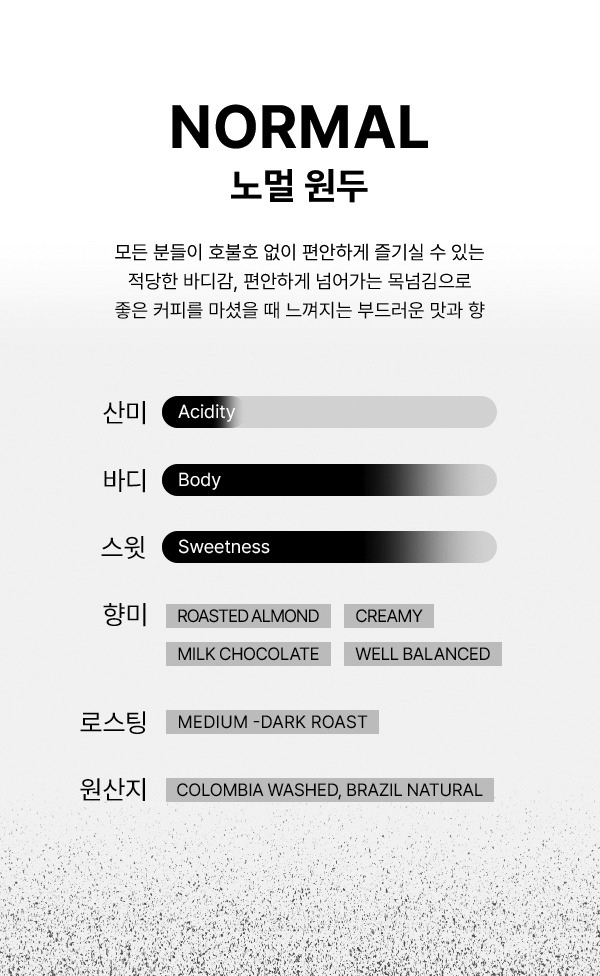 NORMAL
노멀 원두

모든 분들이 호불호 없이 편안하게 즐기실 수 있는 적당한 바디감, 편안하게 넘어가는 목넘김으로 좋은 커피를 마셨을 때 느껴지는 부드러운 맛과 향

산미 Acidity

바디 Body

스윗 Sweetness

향미 ROASTED ALMOND CREAMY MILK CHOCOLATE WELL BALANCED

로스팅 MEDIUM -DARK ROAST

원산지 COLOMBIA WASHED, BRAZIL NATURAL